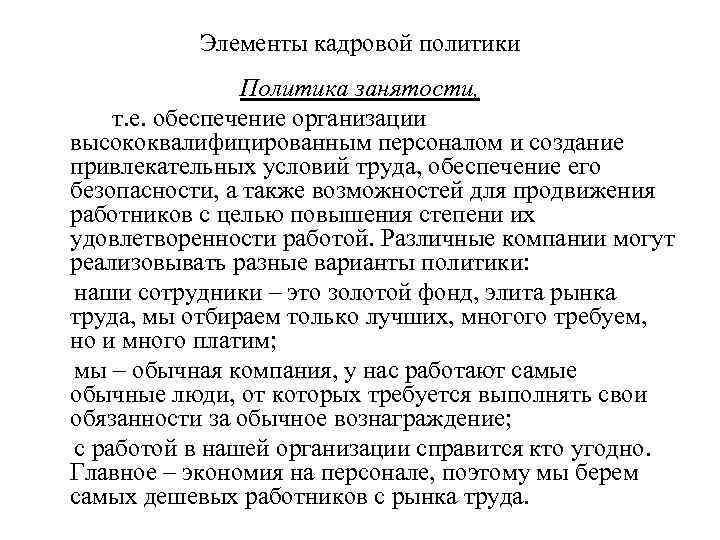 Элементы кадровой политики

Политика занятости,

т.е. обеспечение организации высококвалифицированным персоналом и создание привлекательных условий труда, обеспечение его безопасности, а также возможностей для продвижения работников с целью повышения степени их удовлетворенности работой. Различные компании могут реализовывать разные варианты политики:

наши сотрудники – это золотой фонд, элита рынка труда, мы отбираем только лучших, многого требуем, но и много платим;

мы – обычная компания, у нас работают самые обычные люди, от которых требуется выполнять свои обязанности за обычное вознаграждение;

с работой в нашей организации справится кто угодно. Главное – экономия на персонале, поэтому мы берем самых дешевых работников с рынка труда.